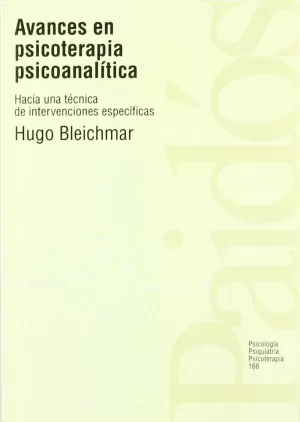 Avances en psicoterapia psicoanalítica

Hacia una técnica de intervenciones específicas

Hugo Bleichmar

Paidós

Psicología
Psiquiatría
Psicoterapia
168